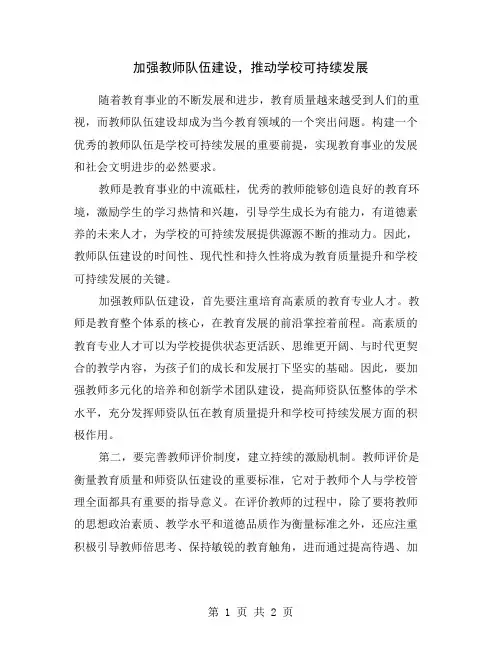 加强教师队伍建设，推动学校可持续发展

随着教育事业的不断发展和进步，教育质量越来越受到人们的重视，而教师队伍建设却成为当今教育领域的一个突出问题。构建一个优秀的教师队伍是学校可持续发展的重要前提，实现教育事业的发展和社会文明进步的必然要求。

教师是教育事业的中流砥柱，优秀的教师能够创造良好的教育环境，激励学生的学习热情和兴趣，引导学生成长为有能力，有道德素养的未来人才，为学校的可持续发展提供源源不断的推动力。因此，教师队伍建设的时间性、现代性和持久性将成为教育质量提升和学校可持续发展的关键。

加强教师队伍建设，首先要注重培育高素质的教育专业人才。教师是教育整个体系的核心，在教育发展的前沿掌控着前程。高素质的教育专业人才可以为学校提供状态更活跃、思维更开阔、与时代更契合的教学内容，为孩子们的成长和发展打下坚实的基础。因此，要加强教师多元化的培养和创新学术团队建设，提高师资队伍整体的学术水平，充分发挥师资队伍在教育质量提升和学校可持续发展方面的积极作用。

第二，要完善教师评价制度，建立持续的激励机制。教师评价是衡量教育质量和师资队伍建设的重要标准，它对于教师个人与学校管理全面都具有重要的指导意义。在评价教师的过程中，除了要将教师的思想政治素质、教学水平和道德品质作为衡量标准之外，还应注重积极引导教师倍思考、保持敏锐的教育触角，进而通过提高待遇、加

第 1 页 共 2 页